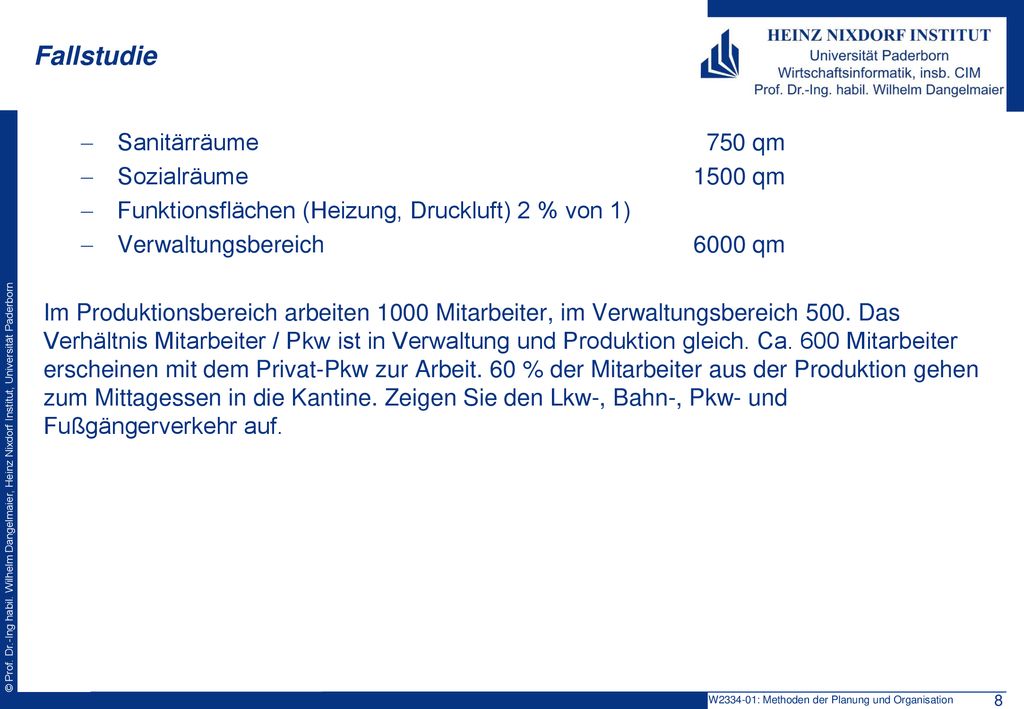 Fallstudie

HEINZ NIXDORF INSTITUT
Universität Paderborn
Wirtschaftsinformatik, insb. CIM
Prof. Dr.-Ing. habil. Wilhelm Dangelmaier

– Sanitärräume 750 qm
– Sozialräume 1500 qm
– Funktionsflächen (Heizung, Druckluft) 2 % von 1)
– Verwaltungsbereich 6000 qm

Im Produktionsbereich arbeiten 1000 Mitarbeiter, im Verwaltungsbereich 500. Das Verhältnis Mitarbeiter / Pkw ist in Verwaltung und Produktion gleich. Ca. 600 Mitarbeiter erscheinen mit dem Privat-Pkw zur Arbeit. 60 % der Mitarbeiter aus der Produktion gehen zum Mittagessen in die Kantine. Zeigen Sie den Lkw-, Bahn-, Pkw- und Fußgängerverkehr auf.

© Prof. Dr.-Ing habil. Wilhelm Dangelmaier, Heinz Nixdorf Institut, Universität Paderborn

W2334-01: Methoden der Planung und Organisation 8